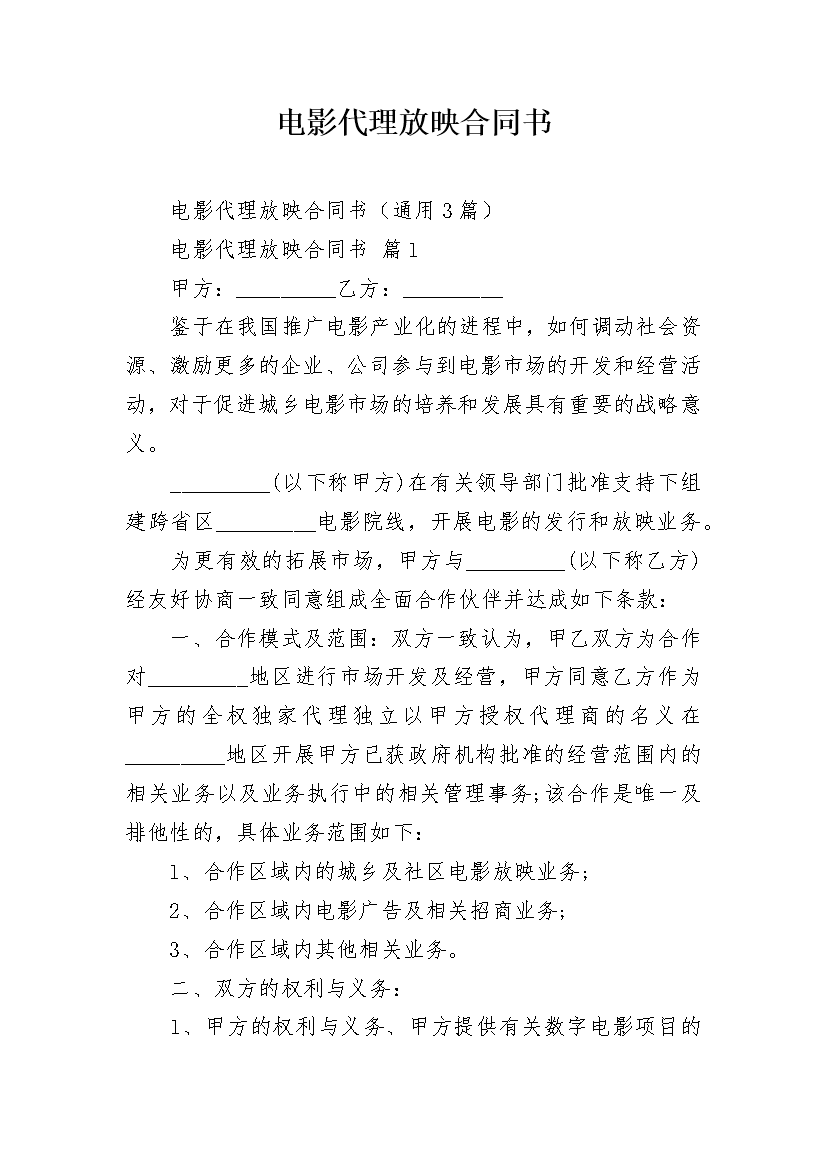 电影代理放映合同书

电影代理放映合同书（通用3篇）

电影代理放映合同书 篇1

甲方：_________乙方：_________

鉴于在我国推广电影产业化的进程中，如何调动社会资源、激励更多的企业、公司参与到电影市场的开发和经营活动，对于促进城乡电影市场的培养和发展具有重要的战略意义。

_________(以下称甲方)在有关领导部门批准支持下组建跨省区_________电影院线，开展电影的发行和放映业务。

为更有效的拓展市场，甲方与_________(以下称乙方)经友好协商一致同意组成全面合作伙伴并达成如下条款：

一、合作模式及范围：双方一致认为，甲乙双方为合作对_________地区进行市场开发及经营，甲方同意乙方作为甲方的全权独家代理独立以甲方授权代理商的名义在_________地区开展甲方已获政府机构批准的经营范围内的相关业务以及业务执行中的相关管理事务;该合作是唯一及排他性的，具体业务范围如下：

1、合作区域内的城乡及社区电影放映业务;

2、合作区域内电影广告及相关招商业务;

3、合作区域内其他相关业务。

二、双方的权利与义务：

1、甲方的权利与义务、甲方提供有关数字电影项目的